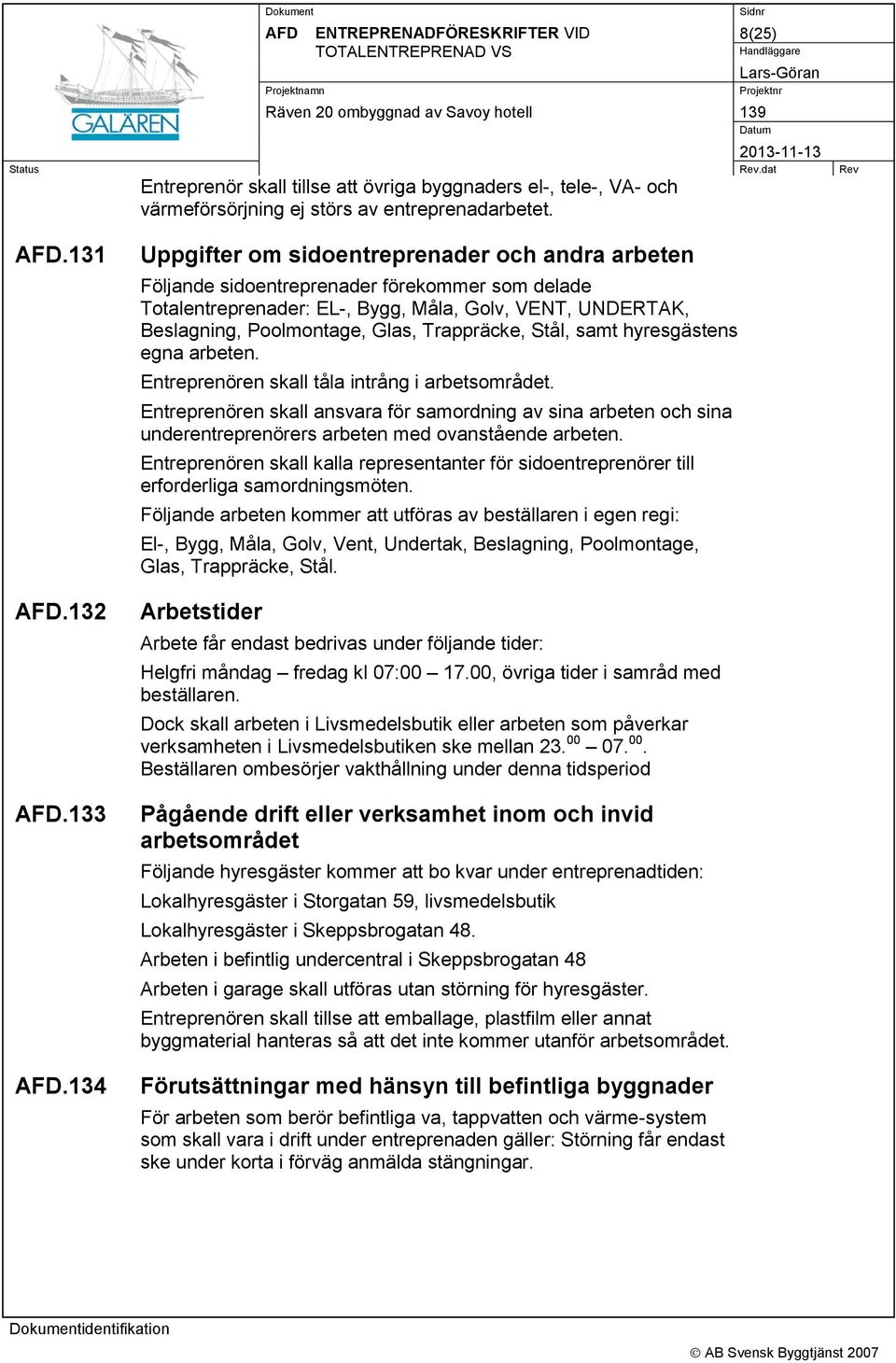 GALÄREN

Dokument
AFD ENTREPRENADFÖRESKRIFTER VID TOTALENTREPRENAD VS

Sidnr
8(25)
Handläggare
Lars-Göran

Projektnamn
Räven 20 ombyggnad av Savoy hotell

Projektnr
139
Datum
2013-11-13

Status
Rev.dat
Rev

Entreprenör skall tillse att övriga byggnaders el-, tele-, VA- och värmeförsörjning ej störs av entreprenadarbetet.

AFD.131 Uppgifter om sidoentreprenader och andra arbeten

Följande sidoentreprenader förekommer som delade Totalentreprenader: EL-, Bygg, Måla, Golv, VENT, UNDERTAK, Beslagning, Poolmontage, Glas, Trappräcke, Stål, samt hyresgästens egna arbeten.

Entreprenören skall tåla intrång i arbetsområdet.

Entreprenören skall ansvara för samordning av sina arbeten och sina underentreprenörers arbeten med ovanstående arbeten.

Entreprenören skall kalla representanter för sidoentreprenörer till erforderliga samordningsmöten.

Följande arbeten kommer att utföras av beställaren i egen regi:

El-, Bygg, Måla, Golv, Vent, Undertak, Beslagning, Poolmontage, Glas, Trappräcke, Stål.

AFD.132 Arbetstider

Arbete får endast bedrivas under följande tider:

Helgfri måndag – fredag kl 07:00 – 17.00, övriga tider i samråd med beställaren.

Dock skall arbeten i Livsmedelsbutik eller arbeten som påverkar verksamheten i Livsmedelsbutiken ske mellan 23.$^{00}$ – 07.$^{00}$. Beställaren ombesörjer vakthållning under denna tidsperiod

AFD.133 Pågående drift eller verksamhet inom och invid arbetsområdet

Följande hyresgäster kommer att bo kvar under entreprenadtiden:

Lokalhyresgäster i Storgatan 59, livsmedelsbutik

Lokalhyresgäster i Skeppsbrogatan 48.

Arbeten i befintlig undercentral i Skeppsbrogatan 48

Arbeten i garage skall utföras utan störning för hyresgäster.

Entreprenören skall tillse att emballage, plastfilm eller annat byggmaterial hanteras så att det inte kommer utanför arbetsområdet.

AFD.134 Förutsättningar med hänsyn till befintliga byggnader

För arbeten som berör befintliga va, tappvatten och värme-system som skall vara i drift under entreprenaden gäller: Störning får endast ske under korta i förväg anmälda stängningar.

Dokumentidentifikation

© AB Svensk Byggtjänst 2007